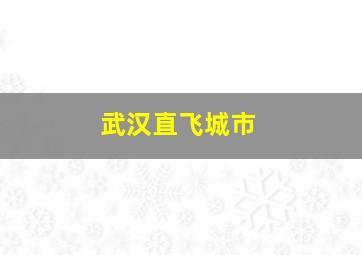 武汉直飞城市